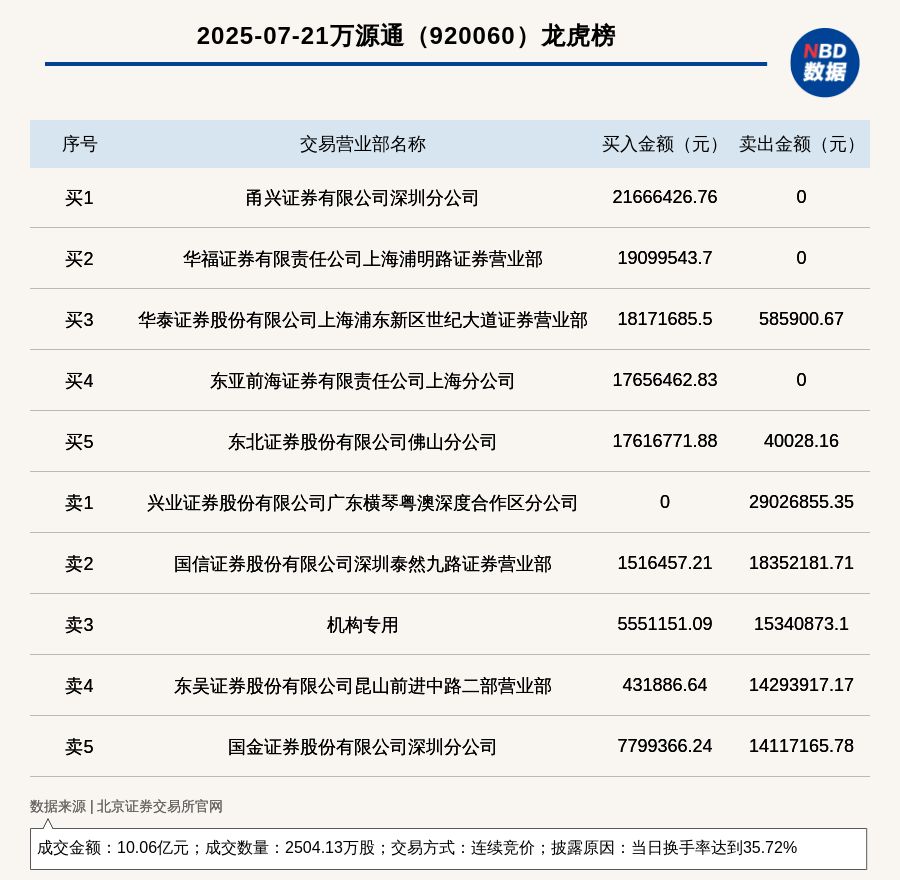 2025-07-21万源通（920060）龙虎榜

NBD
数据

| 序号 | 交易营业部名称 | 买入金额（元） | 卖出金额（元） |
|---|---|---|---|
| 买1 | 甬兴证券有限公司深圳分公司 | 21666426.76 | 0 |
| 买2 | 华福证券有限责任公司上海浦明路证券营业部 | 19099543.7 | 0 |
| 买3 | 华泰证券股份有限公司上海浦东新区世纪大道证券营业部 | 18171685.5 | 585900.67 |
| 买4 | 东亚前海证券有限责任公司上海分公司 | 17656462.83 | 0 |
| 买5 | 东北证券股份有限公司佛山分公司 | 17616771.88 | 40028.16 |
| 卖1 | 兴业证券股份有限公司广东横琴粤澳深度合作区分公司 | 0 | 29026855.35 |
| 卖2 | 国信证券股份有限公司深圳泰然九路证券营业部 | 1516457.21 | 18352181.71 |
| 卖3 | 机构专用 | 5551151.09 | 15340873.1 |
| 卖4 | 东吴证券股份有限公司昆山前进中路二部营业部 | 431886.64 | 14293917.17 |
| 卖5 | 国金证券股份有限公司深圳分公司 | 7799366.24 | 14117165.78 |

数据来源 | 北京证券交易所官网

成交金额：10.06亿元；成交数量：2504.13万股；交易方式：连续竞价；披露原因：当日换手率达到35.72%